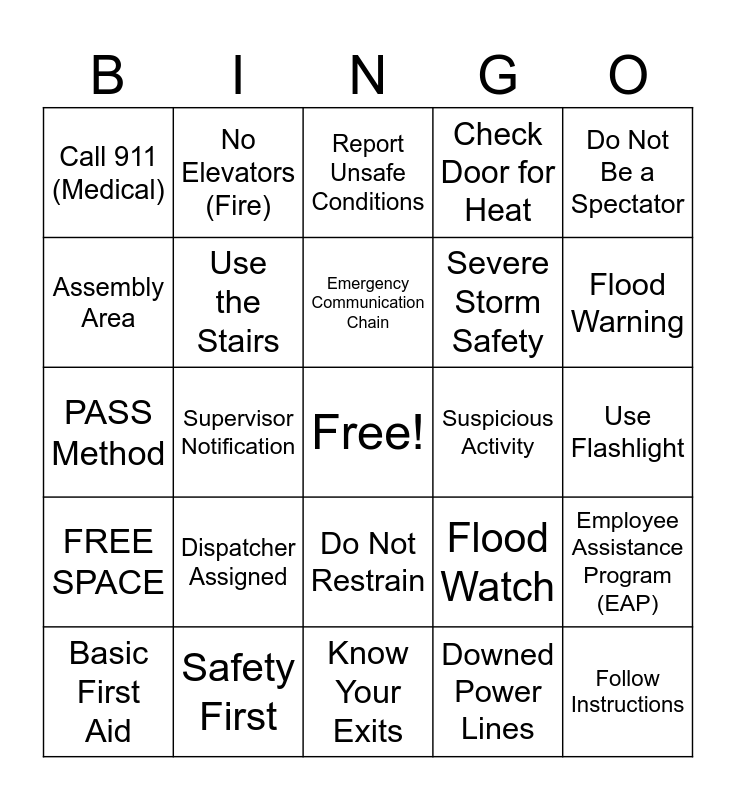 | B | I | N | G | O |
|---|---|---|---|---|
| Call 911 (Medical) | No Elevators (Fire) | Report Unsafe Conditions | Check Door for Heat | Do Not Be a Spectator |
| Assembly Area | Use the Stairs | Emergency Communication Chain | Severe Storm Safety | Flood Warning |
| PASS Method | Supervisor Notification | Free! | Suspicious Activity | Use Flashlight |
| FREE SPACE | Dispatcher Assigned | Do Not Restrain | Flood Watch | Employee Assistance Program (EAP) |
| Basic First Aid | Safety First | Know Your Exits | Downed Power Lines | Follow Instructions |